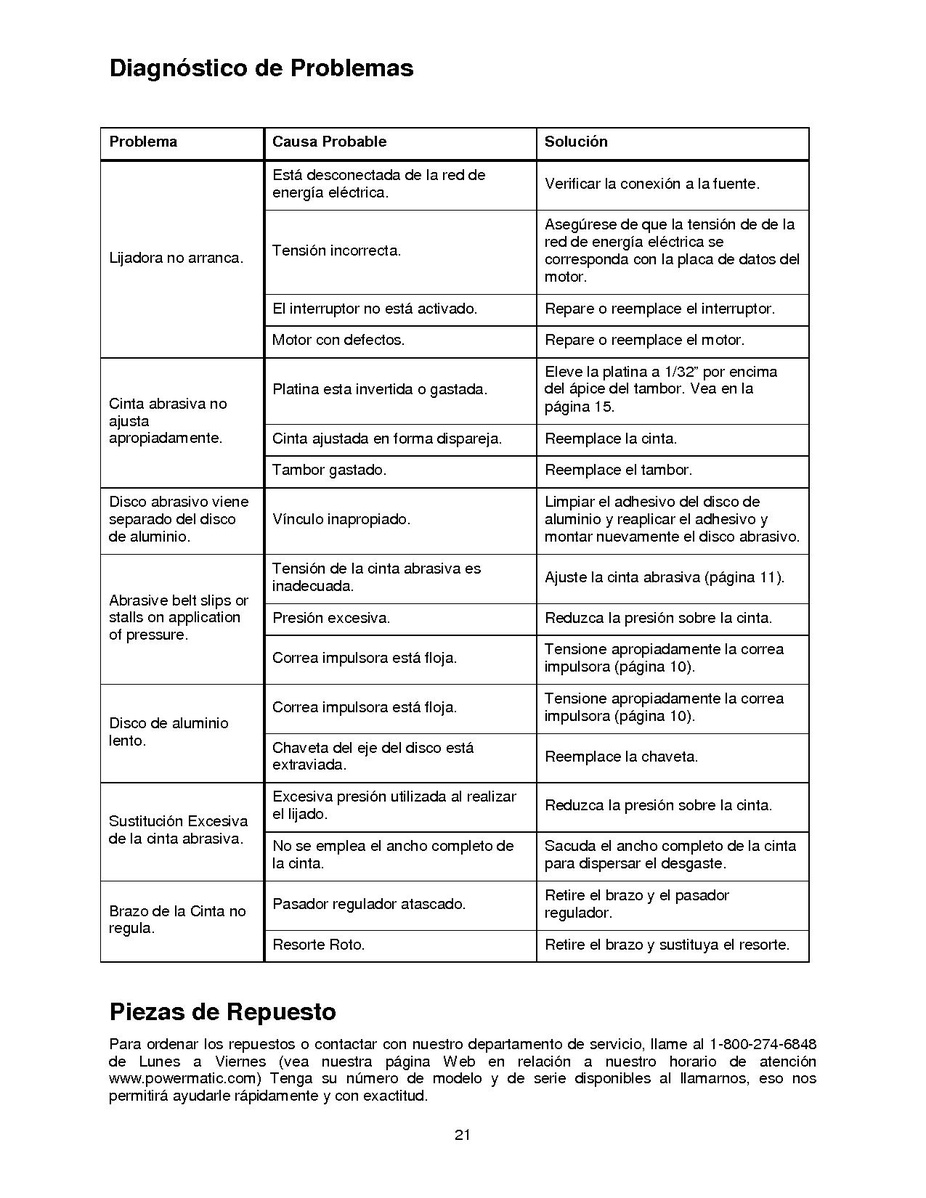 Diagnóstico de Problemas

| Problema | Causa Probable | Solución |
|---|---|---|
| Lijadora no arranca. | Está desconectada de la red de energía eléctrica. | Verificar la conexión a la fuente. |
| | Tensión incorrecta. | Asegúrese de que la tensión de de la red de energía eléctrica se corresponda con la placa de datos del motor. |
| | El interruptor no está activado. | Repare o reemplace el interruptor. |
| | Motor con defectos. | Repare o reemplace el motor. |
| Cinta abrasiva no ajusta apropiadamente. | Platina esta invertida o gastada. | Eleve la platina a 1/32" por encima del ápice del tambor. Vea en la página 15. |
| | Cinta ajustada en forma dispareja. | Reemplace la cinta. |
| | Tambor gastado. | Reemplace el tambor. |
| Disco abrasivo viene separado del disco de aluminio. | Vínculo inapropiado. | Limpiar el adhesivo del disco de aluminio y reaplicar el adhesivo y montar nuevamente el disco abrasivo. |
| Abrasive belt slips or stalls on application of pressure. | Tensión de la cinta abrasiva es inadecuada. | Ajuste la cinta abrasiva (página 11). |
| | Presión excesiva. | Reduzca la presión sobre la cinta. |
| | Correa impulsora está floja. | Tensione apropiadamente la correa impulsora (página 10). |
| Disco de aluminio lento. | Correa impulsora está floja. | Tensione apropiadamente la correa impulsora (página 10). |
| | Chaveta del eje del disco está extraviada. | Reemplace la chaveta. |
| Sustitución Excesiva de la cinta abrasiva. | Excesiva presión utilizada al realizar el lijado. | Reduzca la presión sobre la cinta. |
| | No se emplea el ancho completo de la cinta. | Sacuda el ancho completo de la cinta para dispersar el desgaste. |
| Brazo de la Cinta no regula. | Pasador regulador atascado. | Retire el brazo y el pasador regulador. |
| | Resorte Roto. | Retire el brazo y sustituya el resorte. |

Piezas de Repuesto

Para ordenar los repuestos o contactar con nuestro departamento de servicio, llame al 1-800-274-6848 de Lunes a Viernes (vea nuestra página Web en relación a nuestro horario de atención www.powermatic.com) Tenga su número de modelo y de serie disponibles al llamarnos, eso nos permitirá ayudarle rápidamente y con exactitud.

21